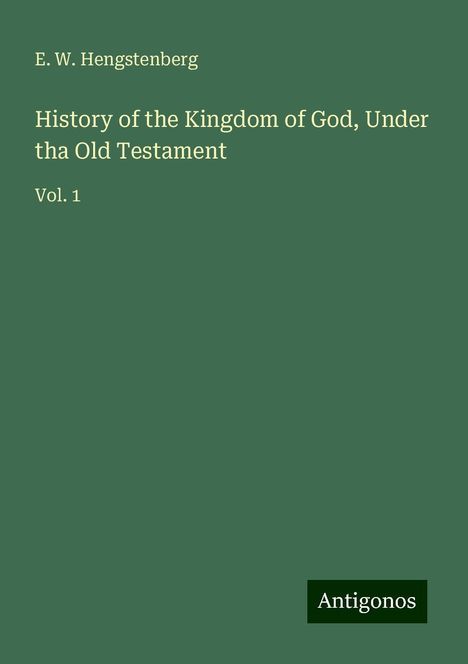 E. W. Hengstenberg

History of the Kingdom of God, Under tha Old Testament

Vol. 1

Antigonos